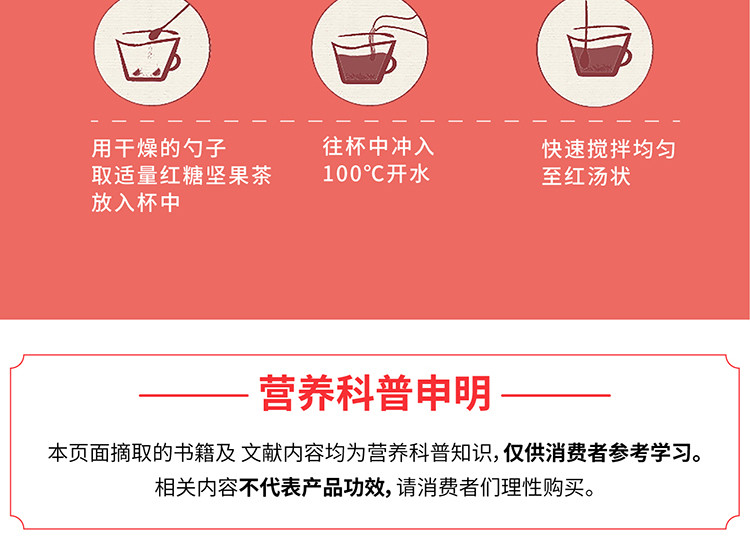 用干燥的勺子
取适量红糖坚果茶
放入杯中

往杯中冲入
100℃开水

快速搅拌均匀
至红汤状

营养科普申明

本页面摘取的书籍及 文献内容均为营养科普知识，仅供消费者参考学习。
相关内容不代表产品功效，请消费者们理性购买。